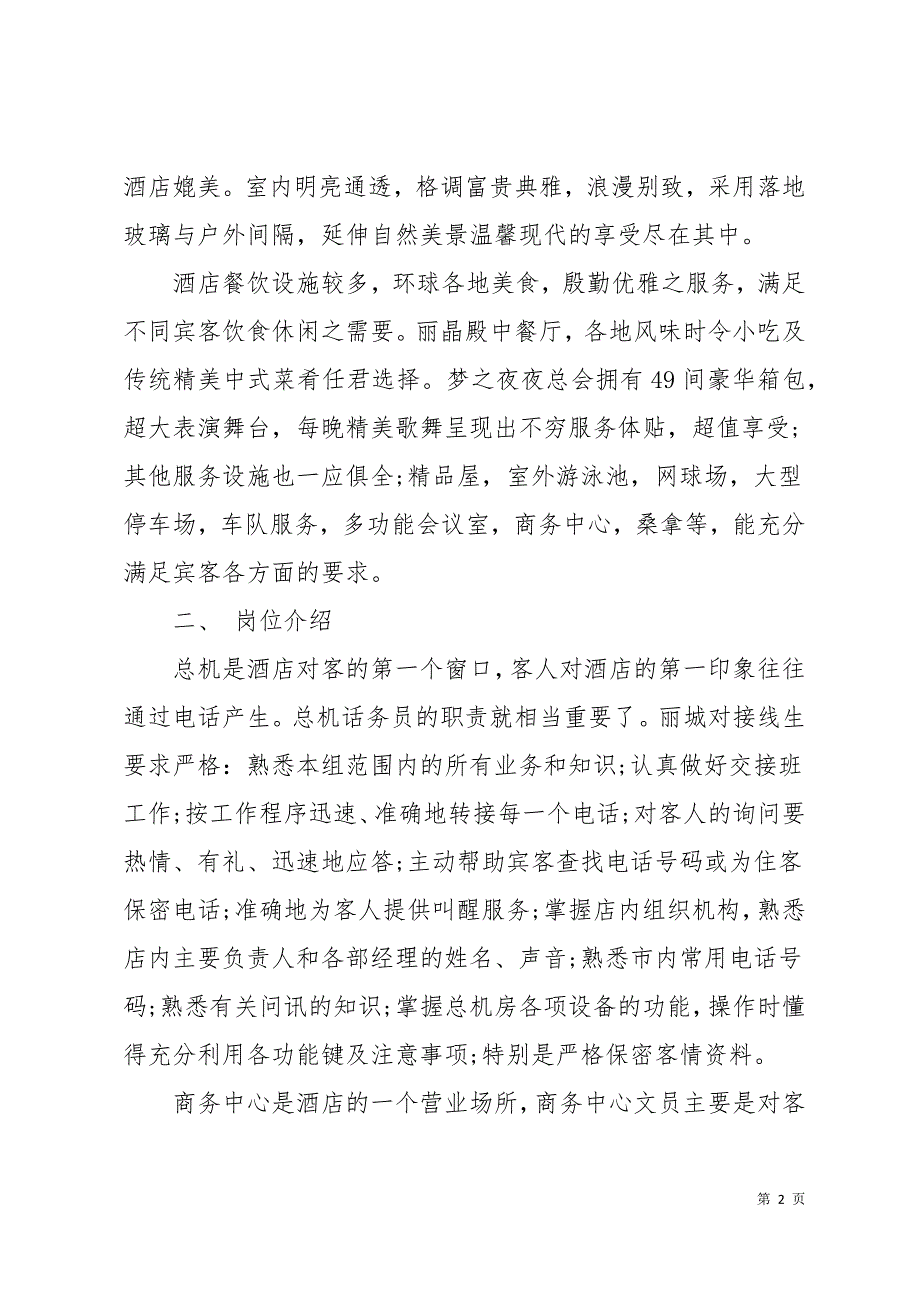 酒店媲美。室内明亮通透，格调富贵典雅，浪漫别致，采用落地玻璃与户外间隔，延伸自然美景温馨现代的享受尽在其中。

酒店餐饮设施较多，环球各地美食，殷勤优雅之服务，满足不同宾客饮食休闲之需要。丽晶殿中餐厅，各地风味时令小吃及传统精美中式菜肴任君选择。梦之夜夜总会拥有49间豪华箱包，超大表演舞台，每晚精美歌舞呈现出不穷服务体贴，超值享受;其他服务设施也一应俱全;精品屋，室外游泳池，网球场，大型停车场，车队服务，多功能会议室，商务中心，桑拿等，能充分满足宾客各方面的要求。

二、 岗位介绍

总机是酒店对客的第一个窗口，客人对酒店的第一印象往往通过电话产生。总机话务员的职责就相当重要了。丽城对接线生要求严格：熟悉本组范围内的所有业务和知识;认真做好交接班工作;按工作程序迅速、准确地转接每一个电话;对客人的询问要热情、有礼、迅速地应答;主动帮助宾客查找电话号码或为住客保密电话;准确地为客人提供叫醒服务;掌握店内组织机构，熟悉店内主要负责人和各部经理的姓名、声音;熟悉市内常用电话号码;熟悉有关问讯的知识;掌握总机房各项设备的功能，操作时懂得充分利用各功能键及注意事项;特别是严格保密客情资料。

商务中心是酒店的一个营业场所，商务中心文员主要是对客

第 2 页